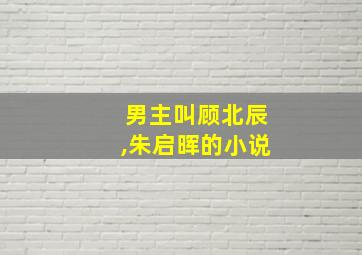 男主叫顾北辰
,朱启晖的小说